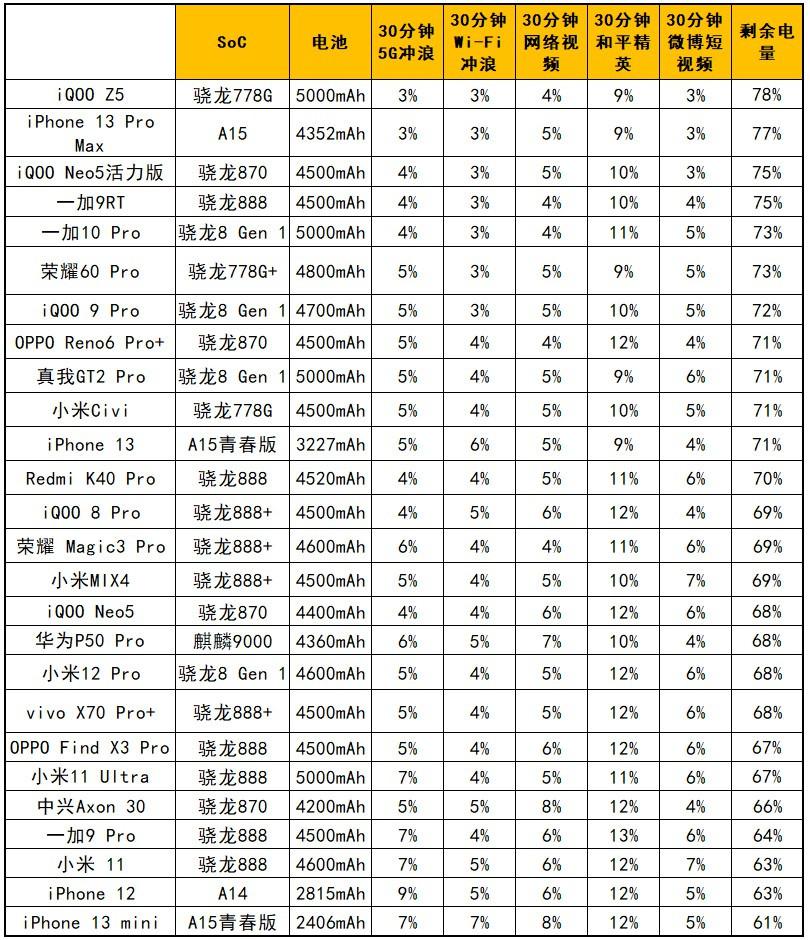 |  | SoC | 电池 | 30分钟5G冲浪 | 30分钟Wi-Fi冲浪 | 30分钟网络视频 | 30分钟和平精英 | 30分钟微博短视频 | 剩余电量 |
|---|---|---|---|---|---|---|---|---|
| iQOO Z5 | 骁龙778G | 5000mAh | 3% | 3% | 4% | 9% | 3% | 78% |
| iPhone 13 Pro Max | A15 | 4352mAh | 3% | 3% | 5% | 9% | 3% | 77% |
| iQOO Neo5活力版 | 骁龙870 | 4500mAh | 4% | 3% | 5% | 10% | 3% | 75% |
| 一加9RT | 骁龙888 | 4500mAh | 4% | 3% | 4% | 10% | 4% | 75% |
| 一加10 Pro | 骁龙8 Gen 1 | 5000mAh | 4% | 3% | 4% | 11% | 5% | 73% |
| 荣耀60 Pro | 骁龙778G+ | 4800mAh | 5% | 3% | 5% | 9% | 5% | 73% |
| iQOO 9 Pro | 骁龙8 Gen 1 | 4700mAh | 5% | 3% | 5% | 10% | 5% | 72% |
| OPPO Reno6 Pro+ | 骁龙870 | 4500mAh | 5% | 4% | 4% | 12% | 4% | 71% |
| 真我GT2 Pro | 骁龙8 Gen 1 | 5000mAh | 5% | 4% | 5% | 9% | 6% | 71% |
| 小米Civi | 骁龙778G | 4500mAh | 5% | 4% | 5% | 10% | 5% | 71% |
| iPhone 13 | A15青春版 | 3227mAh | 5% | 6% | 5% | 9% | 4% | 71% |
| Redmi K40 Pro | 骁龙888 | 4520mAh | 4% | 4% | 5% | 11% | 6% | 70% |
| iQOO 8 Pro | 骁龙888+ | 4500mAh | 4% | 5% | 6% | 12% | 4% | 69% |
| 荣耀 Magic3 Pro | 骁龙888+ | 4600mAh | 6% | 4% | 4% | 11% | 6% | 69% |
| 小米MIX4 | 骁龙888+ | 4500mAh | 5% | 4% | 5% | 10% | 7% | 69% |
| iQOO Neo5 | 骁龙870 | 4400mAh | 4% | 4% | 6% | 12% | 6% | 68% |
| 华为P50 Pro | 麒麟9000 | 4360mAh | 6% | 5% | 7% | 10% | 4% | 68% |
| 小米12 Pro | 骁龙8 Gen 1 | 4600mAh | 5% | 4% | 5% | 12% | 6% | 68% |
| vivo X70 Pro+ | 骁龙888+ | 4500mAh | 5% | 4% | 5% | 12% | 6% | 68% |
| OPPO Find X3 Pro | 骁龙888 | 4500mAh | 5% | 4% | 6% | 12% | 6% | 67% |
| 小米11 Ultra | 骁龙888 | 5000mAh | 7% | 4% | 5% | 11% | 6% | 67% |
| 中兴Axon 30 | 骁龙870 | 4200mAh | 5% | 5% | 8% | 12% | 4% | 66% |
| 一加9 Pro | 骁龙888 | 4500mAh | 7% | 4% | 6% | 13% | 6% | 64% |
| 小米 11 | 骁龙888 | 4600mAh | 7% | 5% | 6% | 12% | 7% | 63% |
| iPhone 12 | A14 | 2815mAh | 9% | 5% | 6% | 12% | 5% | 63% |
| iPhone 13 mini | A15青春版 | 2406mAh | 7% | 7% | 8% | 12% | 5% | 61% |